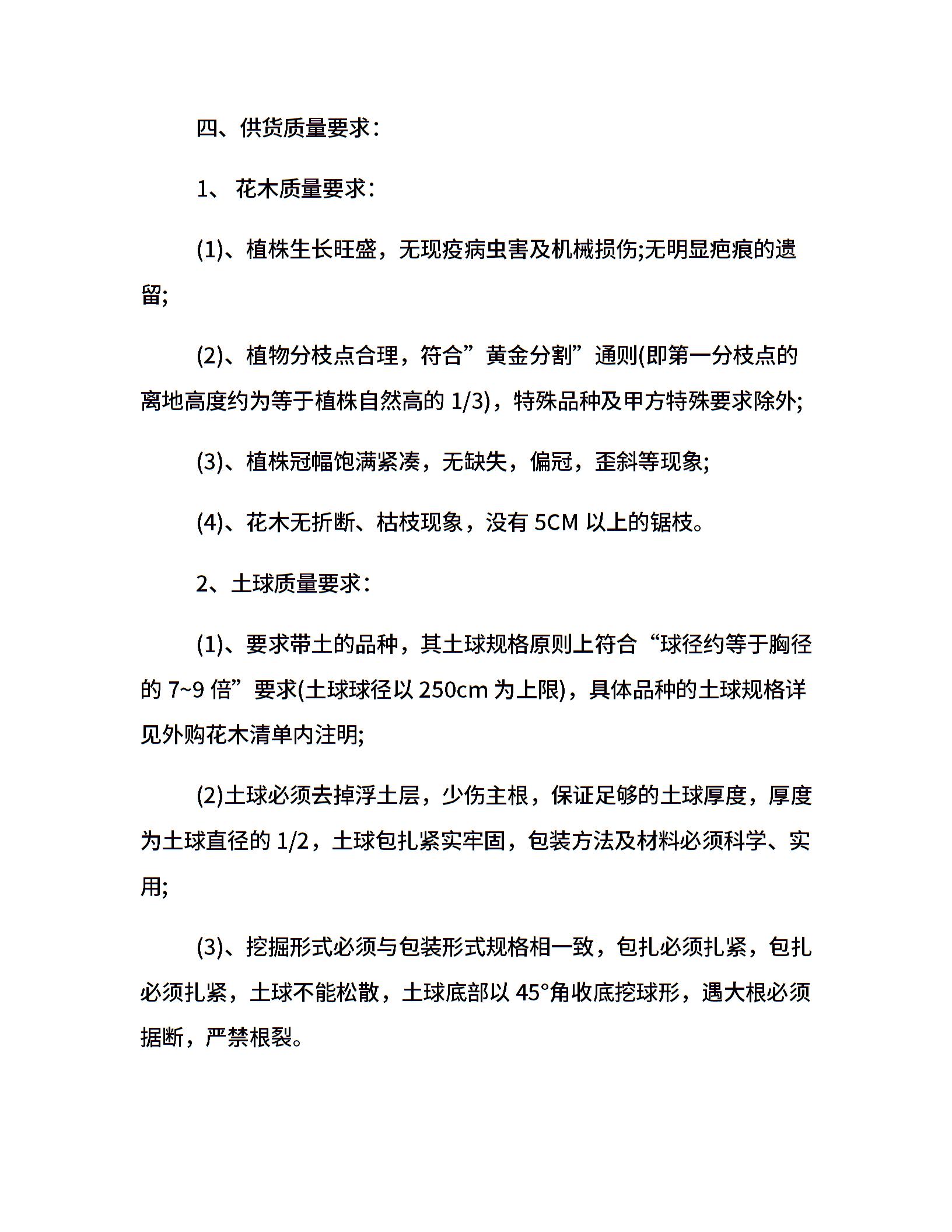 四、供货质量要求：

1、 花木质量要求：

(1)、植株生长旺盛，无现疫病虫害及机械损伤;无明显疤痕的遗留;

(2)、植物分枝点合理，符合”黄金分割”通则(即第一分枝点的离地高度约为等于植株自然高的 1/3)，特殊品种及甲方特殊要求除外;

(3)、植株冠幅饱满紧凑，无缺失，偏冠，歪斜等现象;

(4)、花木无折断、枯枝现象，没有 5CM 以上的锯枝。

2、土球质量要求：

(1)、要求带土的品种，其土球规格原则上符合“球径约等于胸径的 7~9 倍”要求(土球球径以 250cm 为上限)，具体品种的土球规格详见外购花木清单内注明;

(2)土球必须去掉浮土层，少伤主根，保证足够的土球厚度，厚度为土球直径的 1/2，土球包扎紧实牢固，包装方法及材料必须科学、实用;

(3)、挖掘形式必须与包装形式规格相一致，包扎必须扎紧，包扎必须扎紧，土球不能松散，土球底部以 45°角收底挖球形，遇大根必须据断，严禁根裂。